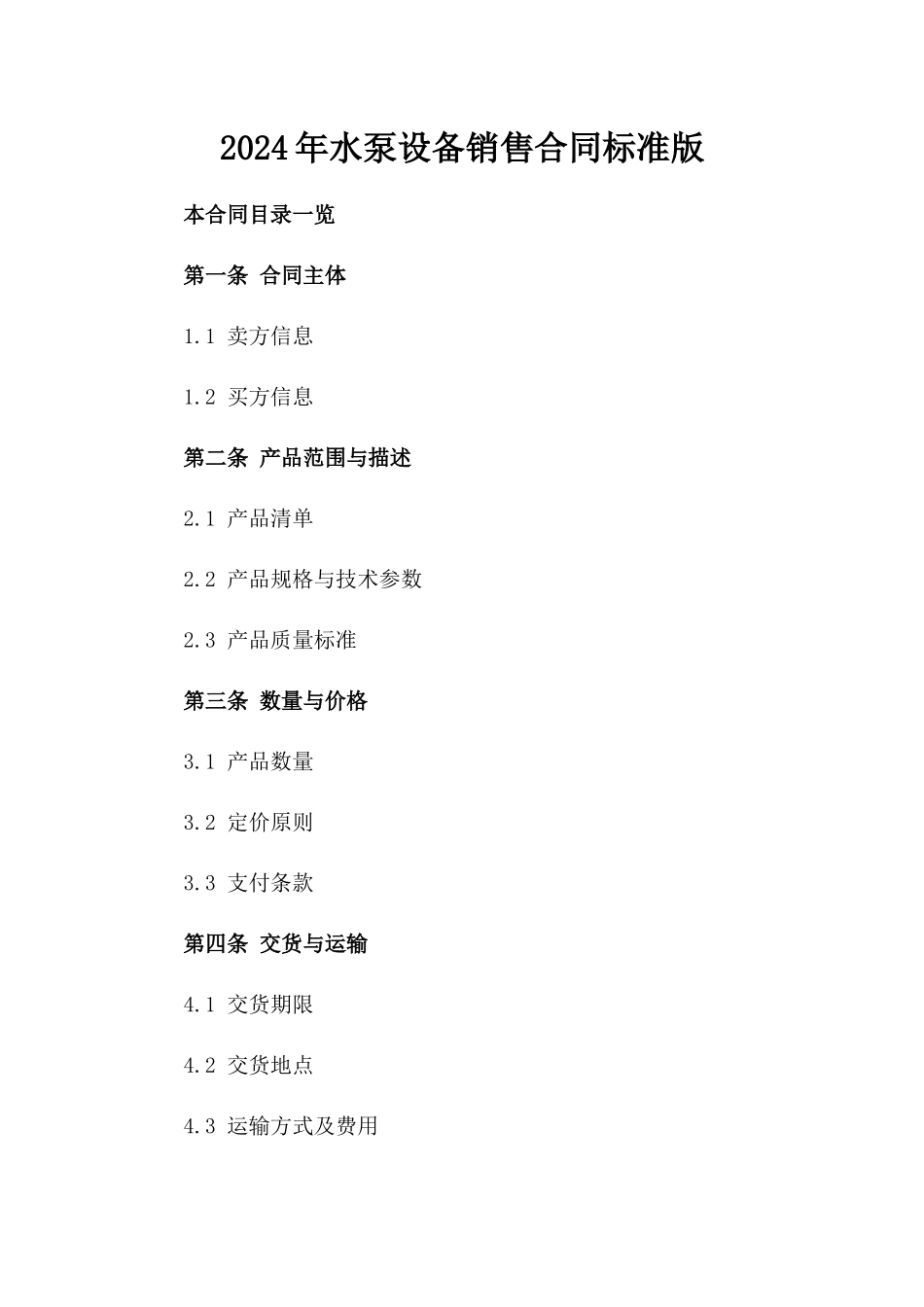 2024年水泵设备销售合同标准版

本合同目录一览

第一条 合同主体

1.1 卖方信息

1.2 买方信息

第二条 产品范围与描述

2.1 产品清单

2.2 产品规格与技术参数

2.3 产品质量标准

第三条 数量与价格

3.1 产品数量

3.2 定价原则

3.3 支付条款

第四条 交货与运输

4.1 交货期限

4.2 交货地点

4.3 运输方式及费用